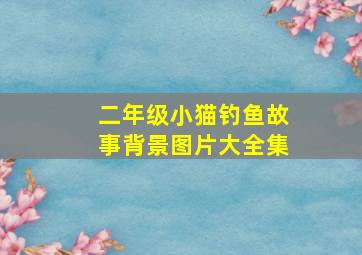 二年级小猫钓鱼故事背景图片大全集